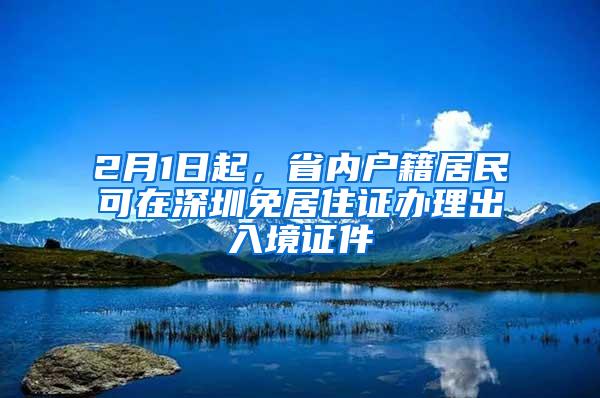 2月1日起，省内户籍居民可在深圳免居住证办理出入境证件